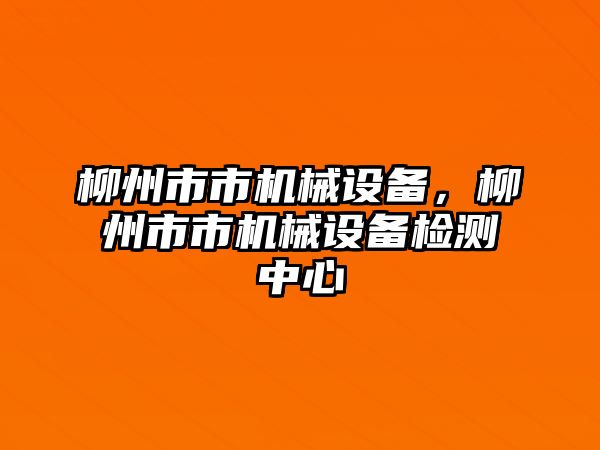 柳州市市机械设备，柳州市市机械设备检测中心